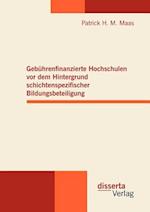 Patrick H. M. Maas

Gebührenfinanzierte Hochschulen vor dem Hintergrund schichtenspezifischer Bildungsbeteiligung

disserta
Verlag